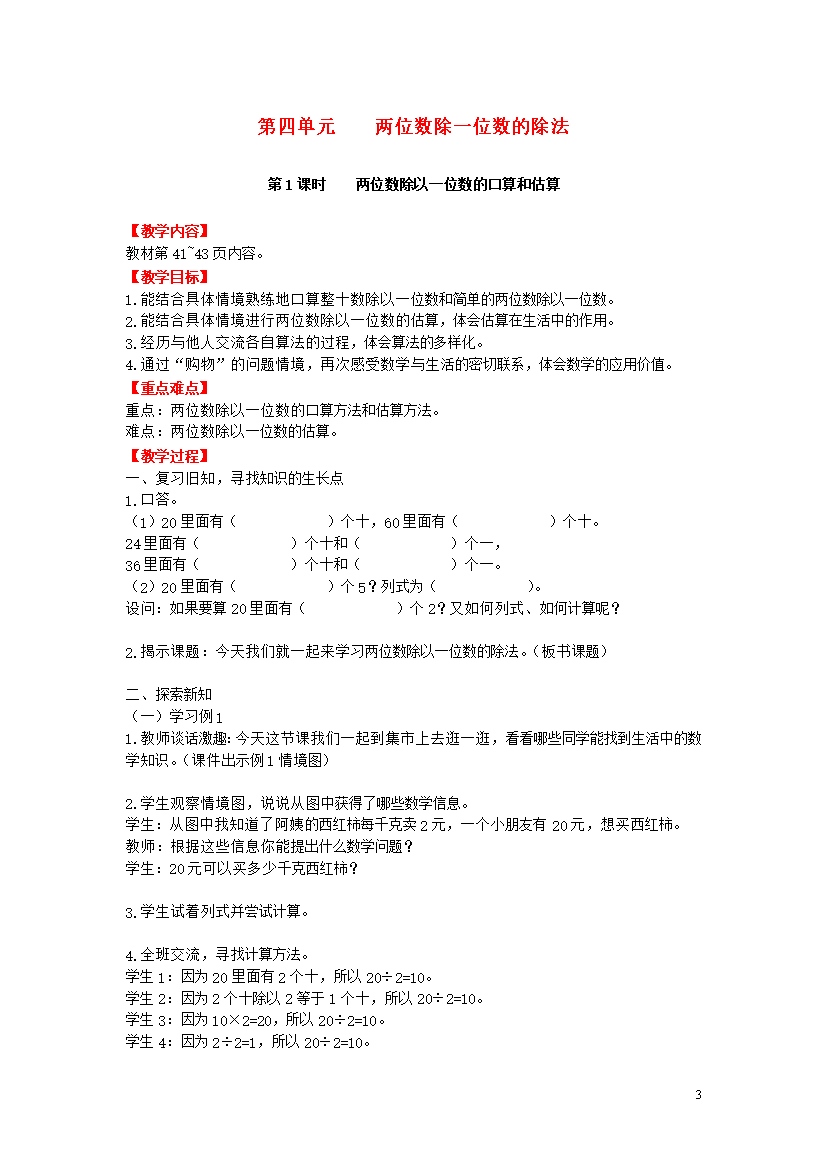 第四单元　　两位数除一位数的除法

第1课时　　两位数除以一位数的口算和估算

【教学内容】
教材第41~43页内容。
【教学目标】
1.能结合具体情境熟练地口算整十数除以一位数和简单的两位数除以一位数。
2.能结合具体情境进行两位数除以一位数的估算，体会估算在生活中的作用。
3.经历与他人交流各自算法的过程，体会算法的多样化。
4.通过“购物”的问题情境，再次感受数学与生活的密切联系，体会数学的应用价值。
【重点难点】
重点：两位数除以一位数的口算方法和估算方法。
难点：两位数除以一位数的估算。
【教学过程】
一、复习旧知，寻找知识的生长点
1.口答。
（1）20里面有（　　　　　）个十，60里面有（　　　　　）个十。
24里面有（　　　　　）个十和（　　　　　）个一，
36里面有（　　　　　）个十和（　　　　　）个一。
（2）20里面有（　　　　　）个5？列式为（　　　　　）。
设问：如果要算20里面有（　　　　　）个2？又如何列式、如何计算呢？

2.揭示课题：今天我们就一起来学习两位数除以一位数的除法。（板书课题）

二、探索新知
（一）学习例1
1.教师谈话激趣：今天这节课我们一起到集市上去逛一逛，看看哪些同学能找到生活中的数学知识。（课件出示例1情境图）

2.学生观察情境图，说说从图中获得了哪些数学信息。
学生：从图中我知道了阿姨的西红柿每千克卖2元，一个小朋友有20元，想买西红柿。
教师：根据这些信息你能提出什么数学问题？
学生：20元可以买多少千克西红柿？

3.学生试着列式并尝试计算。

4.全班交流，寻找计算方法。
学生1：因为20里面有2个十，所以20÷2=10。
学生2：因为2个十除以2等于1个十，所以20÷2=10。
学生3：因为10×2=20，所以20÷2=10。
学生4：因为2÷2=1，所以20÷2=10。

3